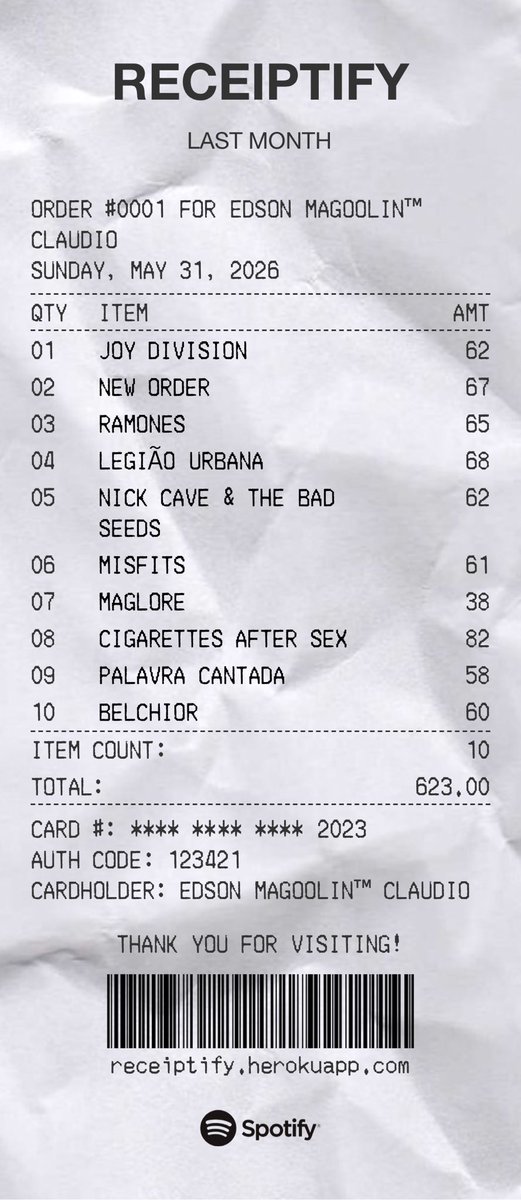 RECEIPTIFY

LAST MONTH

ORDER #0001 FOR EDSON MAGOOLIN™ CLAUDIO
SUNDAY, MAY 31, 2026

| QTY | ITEM | AMT |
|---|---|---|
| 01 | JOY DIVISION | 62 |
| 02 | NEW ORDER | 67 |
| 03 | RAMONES | 65 |
| 04 | LEGIÃO URBANA | 68 |
| 05 | NICK CAVE & THE BAD SEEDS | 62 |
| 06 | MISFITS | 61 |
| 07 | MAGLORE | 38 |
| 08 | CIGARETTES AFTER SEX | 82 |
| 09 | PALAVRA CANTADA | 58 |
| 10 | BELCHIOR | 60 |

ITEM COUNT: 10
TOTAL: 623.00

CARD #: **** **** **** 2023
AUTH CODE: 123421
CARDHOLDER: EDSON MAGOOLIN™ CLAUDIO

THANK YOU FOR VISITING!

receiptify.herokuapp.com

Spotify